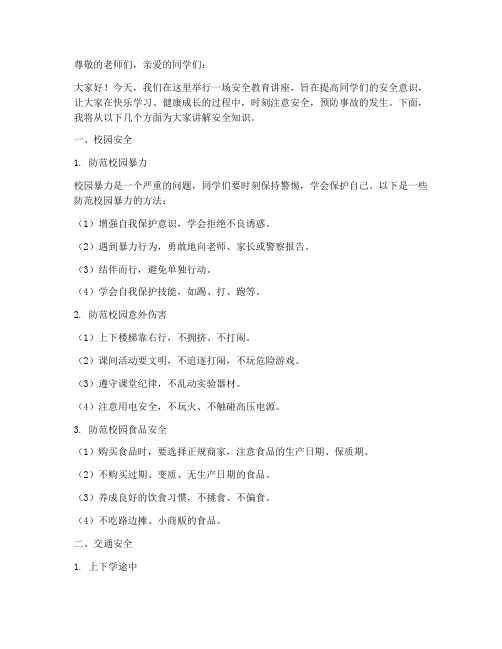 尊敬的老师们，亲爱的同学们：

大家好！今天，我们在这里举行一场安全教育讲座，旨在提高同学们的安全意识，让大家在快乐学习、健康成长的过程中，时刻注意安全，预防事故的发生。下面，我将从以下几个方面为大家讲解安全知识。

一、校园安全

1. 防范校园暴力

校园暴力是一个严重的问题，同学们要时刻保持警惕，学会保护自己。以下是一些防范校园暴力的方法：

（1）增强自我保护意识，学会拒绝不良诱惑。

（2）遇到暴力行为，勇敢地向老师、家长或警察报告。

（3）结伴而行，避免单独行动。

（4）学会自我保护技能，如踢、打、跑等。

2. 防范校园意外伤害

（1）上下楼梯靠右行，不拥挤、不打闹。

（2）课间活动要文明，不追逐打闹，不玩危险游戏。

（3）遵守课堂纪律，不乱动实验器材。

（4）注意用电安全，不玩火、不触碰高压电源。

3. 防范校园食品安全

（1）购买食品时，要选择正规商家，注意食品的生产日期、保质期。

（2）不购买过期、变质、无生产日期的食品。

（3）养成良好的饮食习惯，不挑食、不偏食。

（4）不吃路边摊、小商贩的食品。

二、交通安全

1. 上下学途中